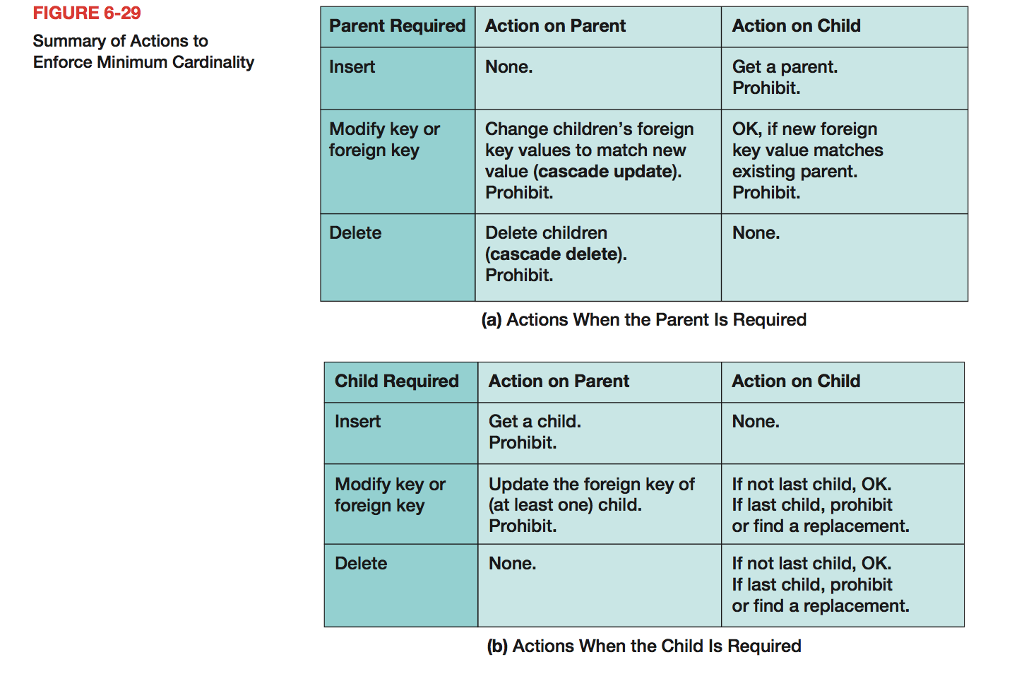 FIGURE 6-29
Summary of Actions to Enforce Minimum Cardinality

| Parent Required | Action on Parent | Action on Child |
|---|---|---|
| Insert | None. | Get a parent. Prohibit. |
| Modify key or foreign key | Change children's foreign key values to match new value (cascade update). Prohibit. | OK, if new foreign key value matches existing parent. Prohibit. |
| Delete | Delete children (cascade delete). Prohibit. | None. |

(a) Actions When the Parent Is Required

| Child Required | Action on Parent | Action on Child |
|---|---|---|
| Insert | Get a child. Prohibit. | None. |
| Modify key or foreign key | Update the foreign key of (at least one) child. Prohibit. | If not last child, OK. If last child, prohibit or find a replacement. |
| Delete | None. | If not last child, OK. If last child, prohibit or find a replacement. |

(b) Actions When the Child Is Required